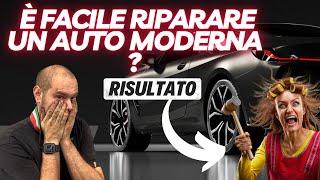 È FACILE RIPARARE UN AUTO MODERNA ?

RISULTATO